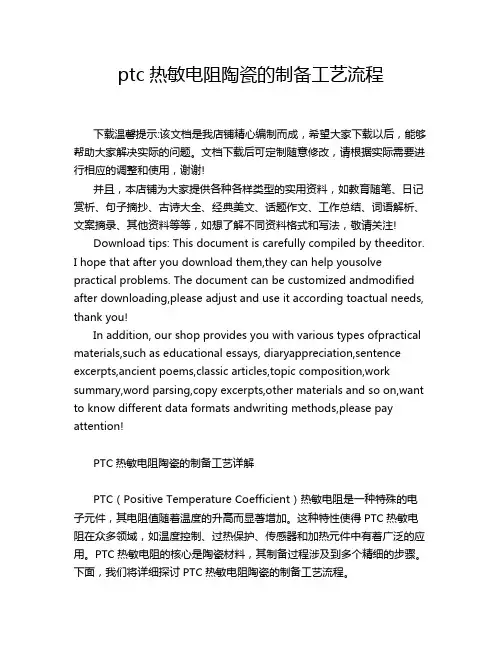 ptc 热敏电阻陶瓷的制备工艺流程

下载温馨提示:该文档是我店铺精心编制而成，希望大家下载以后，能够帮助大家解决实际的问题。文档下载后可定制随意修改，请根据实际需要进行相应的调整和使用，谢谢!

并且，本店铺为大家提供各种各样类型的实用资料，如教育随笔、日记赏析、句子摘抄、古诗大全、经典美文、话题作文、工作总结、词语解析、文案摘录、其他资料等等，如想了解不同资料格式和写法，敬请关注!

Download tips: This document is carefully compiled by theeditor. I hope that after you download them,they can help yousolve practical problems. The document can be customized andmodified after downloading,please adjust and use it according toactual needs, thank you!

In addition, our shop provides you with various types ofpractical materials,such as educational essays, diaryappreciation,sentence excerpts,ancient poems,classic articles,topic composition,work summary,word parsing,copy excerpts,other materials and so on,want to know different data formats andwriting methods,please pay attention!

PTC 热敏电阻陶瓷的制备工艺详解

PTC（Positive Temperature Coefficient）热敏电阻是一种特殊的电子元件，其电阻值随着温度的升高而显著增加。这种特性使得 PTC 热敏电阻在众多领域，如温度控制、过热保护、传感器和加热元件中有着广泛的应用。PTC 热敏电阻的核心是陶瓷材料，其制备过程涉及到多个精细的步骤。下面，我们将详细探讨 PTC 热敏电阻陶瓷的制备工艺流程。